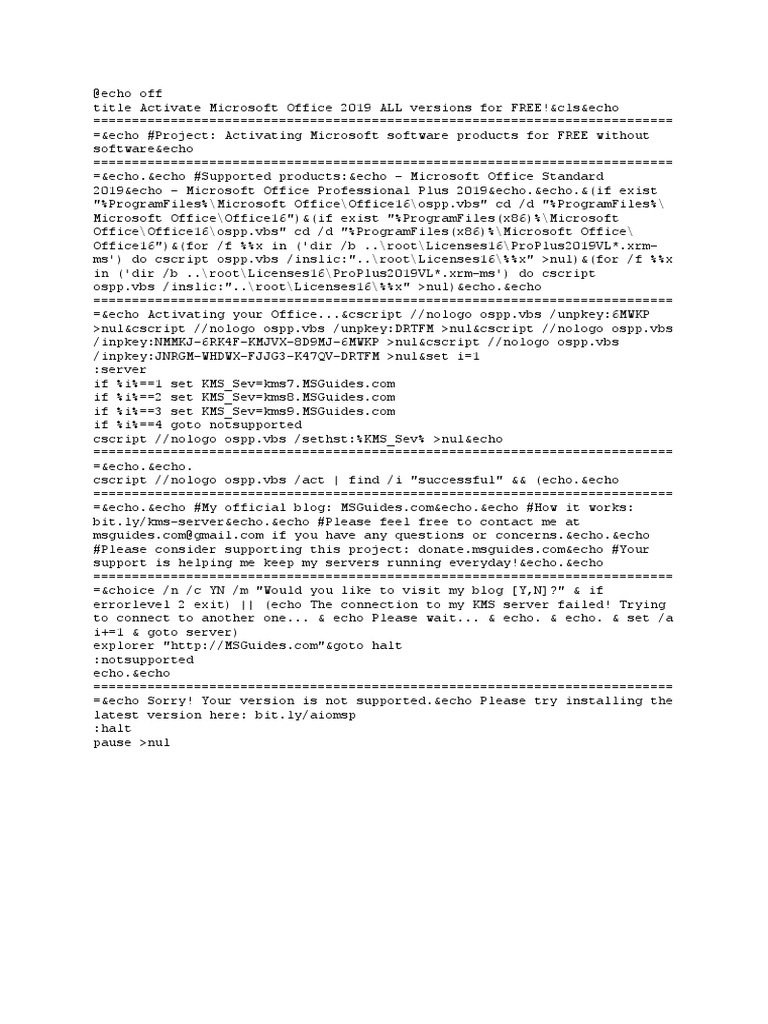 @echo off
title Activate Microsoft Office 2019 ALL versions for FREE!&cls&echo
============================================================================
=&echo #Project: Activating Microsoft software products for FREE without software&echo
============================================================================
=&echo.&echo #Supported products:&echo - Microsoft Office Standard 2019&echo - Microsoft Office Professional Plus 2019&echo.&echo.&(if exist "%ProgramFiles%\Microsoft Office\Office16\ospp.vbs" cd /d "%ProgramFiles%\Microsoft Office\Office16")&(if exist "%ProgramFiles(x86)%\Microsoft Office\Office16\ospp.vbs" cd /d "%ProgramFiles(x86)%\Microsoft Office\Office16")&(for /f %%x in ('dir /b ..\root\Licenses16\ProPlus2019VL*.xrm-ms') do cscript ospp.vbs /inslic:"..\root\Licenses16\%%x" >nul)&(for /f %%x in ('dir /b ..\root\Licenses16\ProPlus2019VL*.xrm-ms') do cscript ospp.vbs /inslic:"..\root\Licenses16\%%x" >nul)&echo.&echo
============================================================================
=&echo Activating your Office...&cscript //nologo ospp.vbs /unpkey:6MWKP >nul&cscript //nologo ospp.vbs /unpkey:DRTFM >nul&cscript //nologo ospp.vbs /inpkey:NMMKJ-6RK4F-KMJVX-8D9MJ-6MWKP >nul&cscript //nologo ospp.vbs /inpkey:JNRGM-WHDWX-FJJG3-K47QV-DRTFM >nul&set i=1
:server
if %i%==1 set KMS_Sev=kms7.MSGuides.com
if %i%==2 set KMS_Sev=kms8.MSGuides.com
if %i%==3 set KMS_Sev=kms9.MSGuides.com
if %i%==4 goto notsupported
cscript //nologo ospp.vbs /sethst:%KMS_Sev% >nul&echo
============================================================================
=&echo.&echo.
cscript //nologo ospp.vbs /act | find /i "successful" && (echo.&echo
============================================================================
=&echo.&echo #My official blog: MSGuides.com&echo.&echo #How it works: bit.ly/kms-server&echo.&echo #Please feel free to contact me at msguides.com@gmail.com if you have any questions or concerns.&echo.&echo #Please consider supporting this project: donate.msguides.com&echo #Your support is helping me keep my servers running everyday!&echo.&echo
============================================================================
=&choice /n /c YN /m "Would you like to visit my blog [Y,N]?" & if errorlevel 2 exit) || (echo The connection to my KMS server failed! Trying to connect to another one... & echo Please wait... & echo. & echo. & set /a i+=1 & goto server)
explorer "http://MSGuides.com"&goto halt
:notsupported
echo.&echo
============================================================================
=&echo Sorry! Your version is not supported.&echo Please try installing the latest version here: bit.ly/aiomsp
:halt
pause >nul